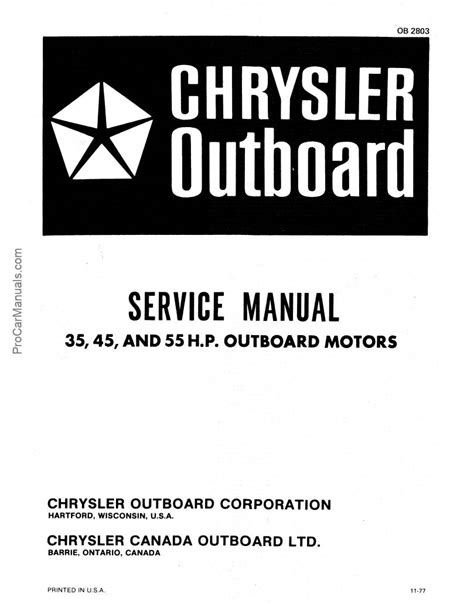 OB 2803

CHRYSLER
Outboard

SERVICE MANUAL
35, 45, AND 55 H.P. OUTBOARD MOTORS

CHRYSLER OUTBOARD CORPORATION
HARTFORD, WISCONSIN, U.S.A.

CHRYSLER CANADA OUTBOARD LTD.
BARRIE, ONTARIO, CANADA

PRINTED IN U.S.A.

11-77

ProCarManuals.com